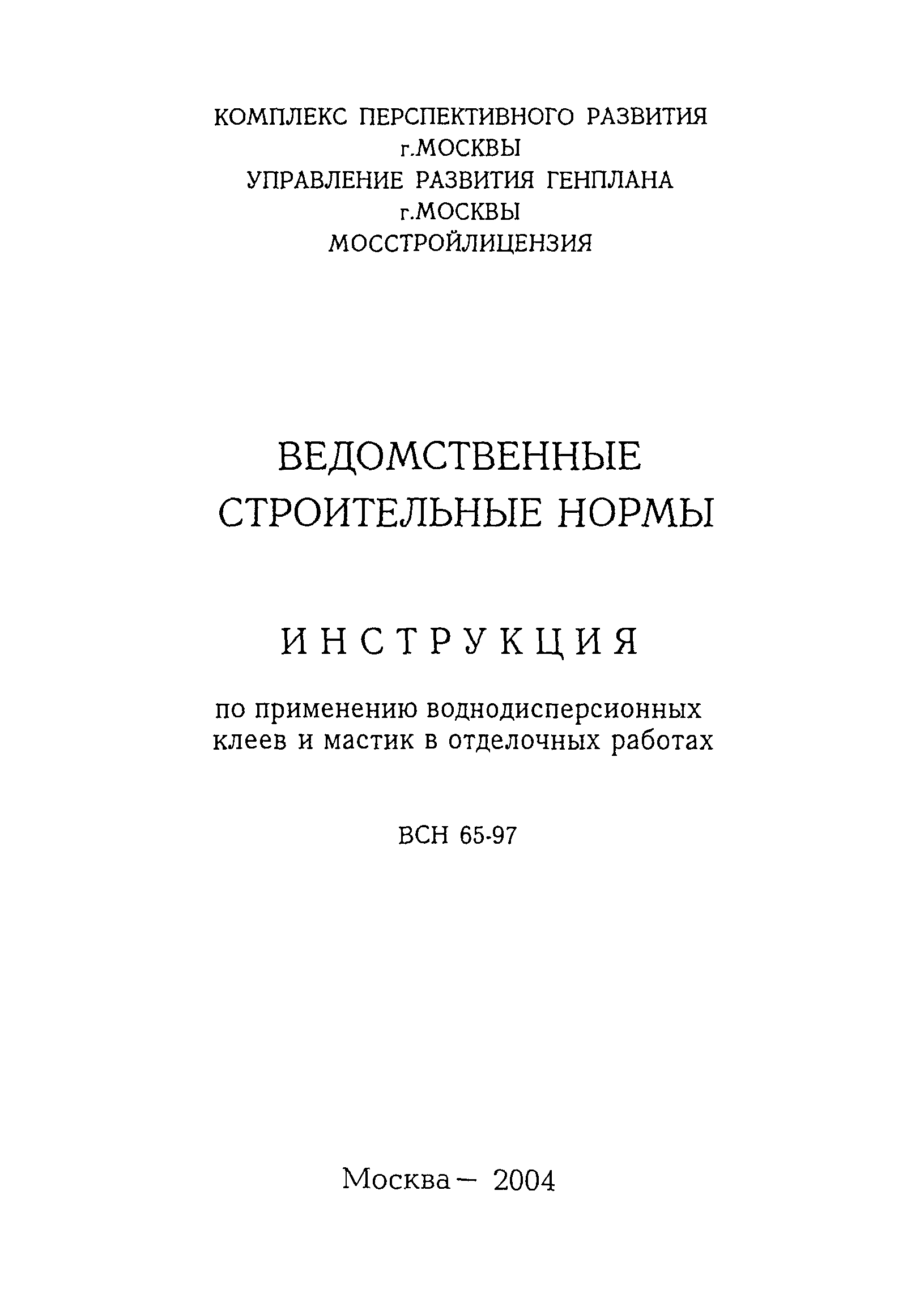 КОМПЛЕКС ПЕРСПЕКТИВНОГО РАЗВИТИЯ
г.МОСКВЫ
УПРАВЛЕНИЕ РАЗВИТИЯ ГЕНПЛАНА
г.МОСКВЫ
МОССТРОЙЛИЦЕНЗИЯ

ВЕДОМСТВЕННЫЕ
СТРОИТЕЛЬНЫЕ НОРМЫ

ИНСТРУКЦИЯ

по применению воднодисперсионных клеев и мастик в отделочных работах

ВСН 65-97

Москва — 2004